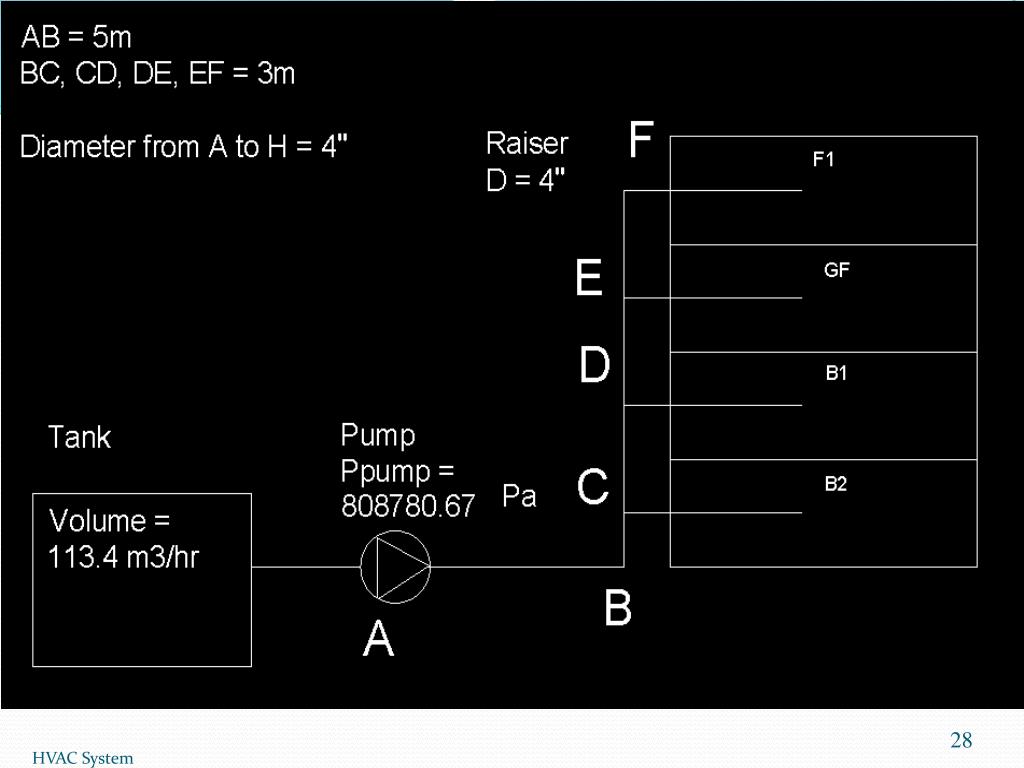 AB = 5m
BC, CD, DE, EF = 3m

Diameter from A to H = 4"

Raiser
D = 4"

F

F1

E

GF

D

B1

Tank

Pump
Ppump =
808780.67

Pa

C

B2

Volume =
113.4 m3/hr

B

A

HVAC System

28